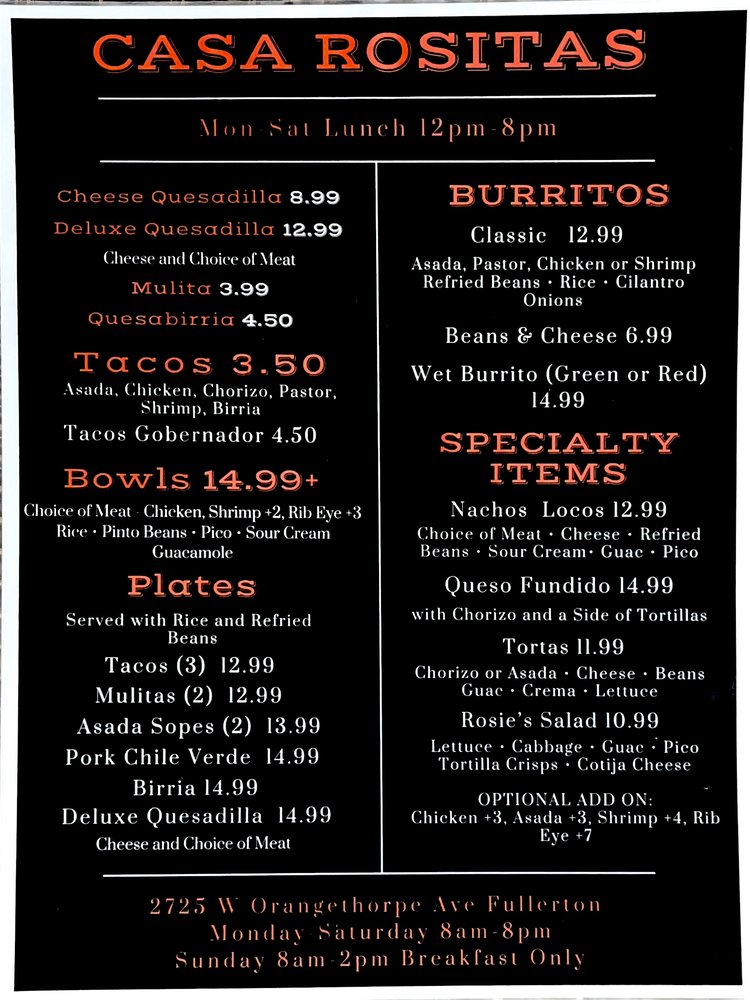 CASA ROSITAS

Mon-Sat Lunch 12pm-8pm

Cheese Quesadilla 8.99
Deluxe Quesadilla 12.99
Cheese and Choice of Meat
Mulita 3.99
Quesabirria 4.50

Tacos 3.50
Asada, Chicken, Chorizo, Pastor, Shrimp, Birria
Tacos Gobernador 4.50

Bowls 14.99+
Choice of Meat - Chicken, Shrimp +2, Rib Eye +3
Rice • Pinto Beans • Pico • Sour Cream Guacamole

Plates
Served with Rice and Refried Beans
Tacos (3) 12.99
Mulitas (2) 12.99
Asada Sopes (2) 13.99
Pork Chile Verde 14.99
Birria 14.99
Deluxe Quesadilla 14.99
Cheese and Choice of Meat

BURRITOS
Classic 12.99
Asada, Pastor, Chicken or Shrimp Refried Beans • Rice • Cilantro Onions
Beans & Cheese 6.99
Wet Burrito (Green or Red) 14.99

SPECIALTY ITEMS
Nachos Locos 12.99
Choice of Meat • Cheese • Refried Beans • Sour Cream • Guac • Pico
Queso Fundido 14.99
with Chorizo and a Side of Tortillas
Tortas 11.99
Chorizo or Asada • Cheese • Beans Guac • Crema • Lettuce
Rosie's Salad 10.99
Lettuce • Cabbage • Guac • Pico Tortilla Crisps • Cotija Cheese
OPTIONAL ADD ON:
Chicken +3, Asada +3, Shrimp +4, Rib Eye +7

2725 W Orangethorpe Ave Fullerton
Monday-Saturday 8am-8pm
Sunday 8am-2pm Breakfast Only